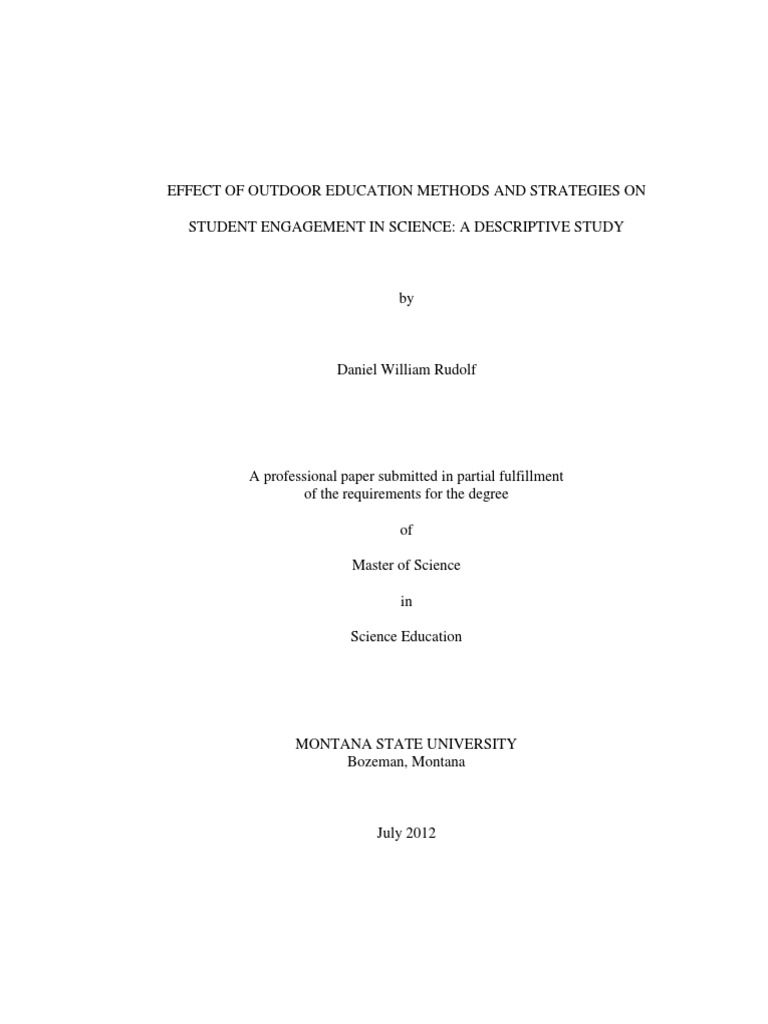 EFFECT OF OUTDOOR EDUCATION METHODS AND STRATEGIES ON

STUDENT ENGAGEMENT IN SCIENCE: A DESCRIPTIVE STUDY

by

Daniel William Rudolf

A professional paper submitted in partial fulfillment of the requirements for the degree

of

Master of Science

in

Science Education

MONTANA STATE UNIVERSITY
Bozeman, Montana

July 2012